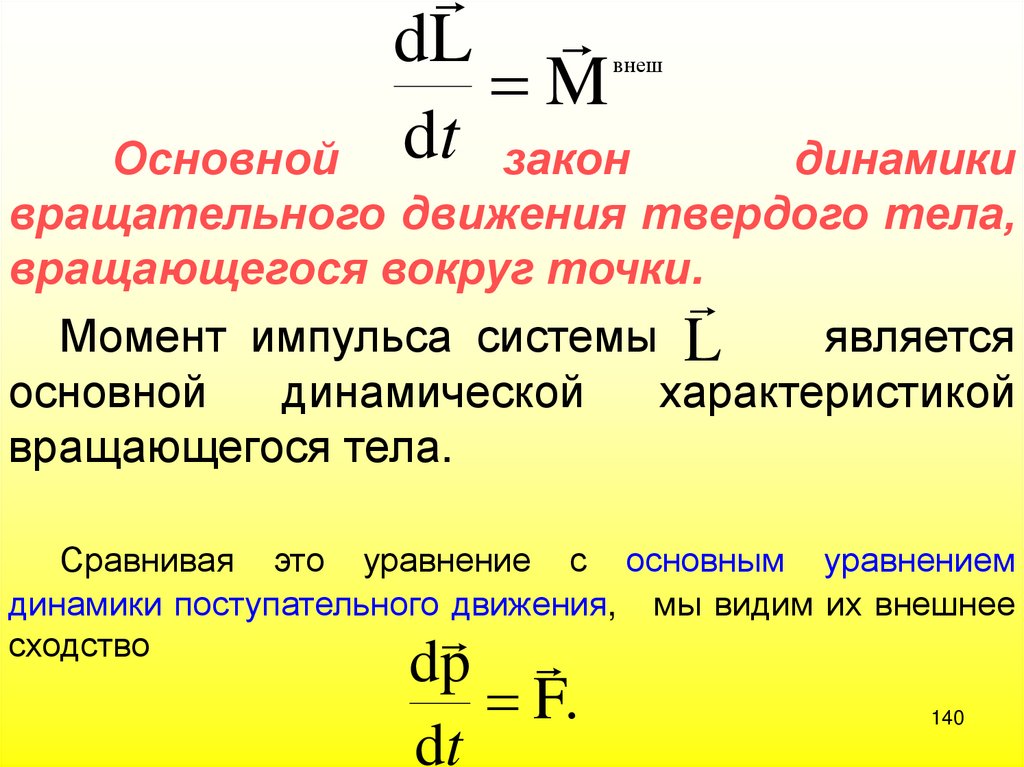 $\frac{d\vec{L}}{dt} = \vec{M}^{внеш}$

Основной закон динамики вращательного движения твердого тела, вращающегося вокруг точки.

Момент импульса системы $\vec{L}$ является основной динамической характеристикой вращающегося тела.

Сравнивая это уравнение с основным уравнением динамики поступательного движения, мы видим их внешнее сходство

$\frac{d\vec{p}}{dt} = \vec{F}.$

140